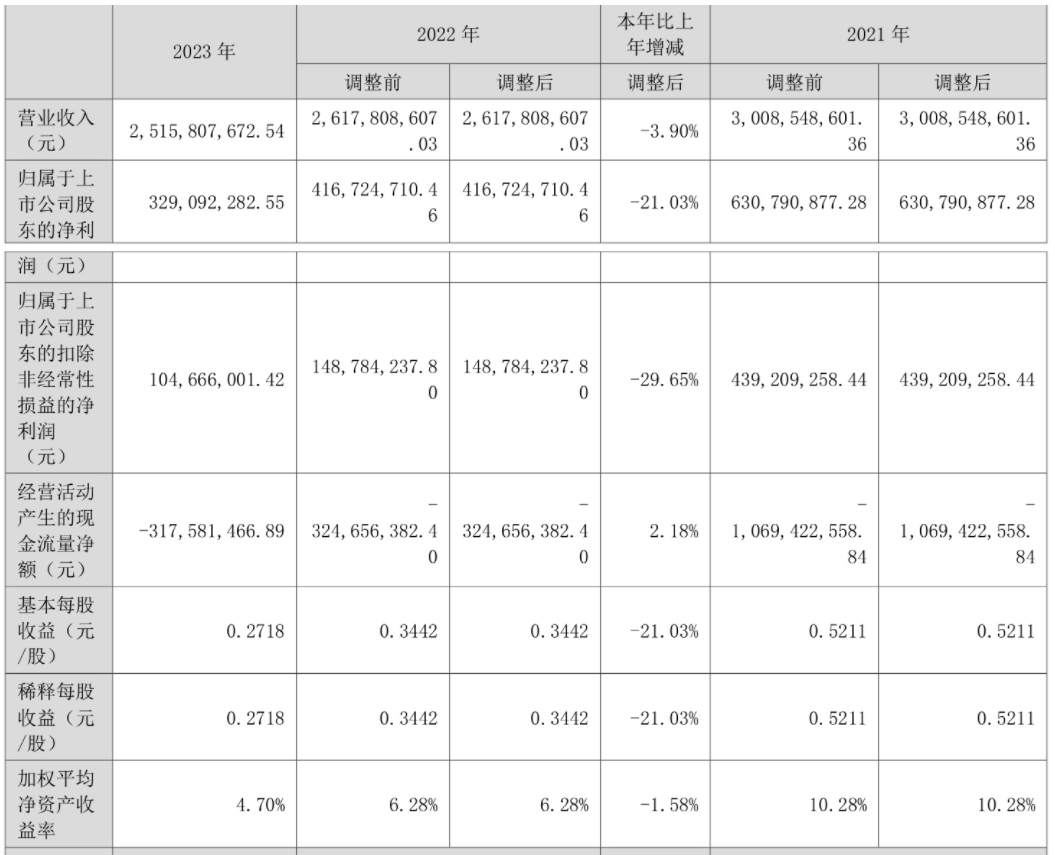 |  | 2023年 | 2022年 |  | 本年比上年增减 | 2021年 |  |
|---|---|---|---|---|---|---|
|  |  | 调整前 | 调整后 | 调整后 | 调整前 | 调整后 |
| 营业收入（元） | 2,515,807,672.54 | 2,617,808,607.03 | 2,617,808,607.03 | -3.90% | 3,008,548,601.36 | 3,008,548,601.36 |
| 归属于上市公司股东的净利 | 329,092,282.55 | 416,724,710.46 | 416,724,710.46 | -21.03% | 630,790,877.28 | 630,790,877.28 |
| 润（元） |  |  |  |  |  |  |
| 归属于上市公司股东的扣除非经常性损益的净利润（元） | 104,666,001.42 | 148,784,237.80 | 148,784,237.80 | -29.65% | 439,209,258.44 | 439,209,258.44 |
| 经营活动产生的现金流量净额（元） | -317,581,466.89 | -324,656,382.40 | -324,656,382.40 | 2.18% | -1,069,422,558.84 | -1,069,422,558.84 |
| 基本每股收益（元/股） | 0.2718 | 0.3442 | 0.3442 | -21.03% | 0.5211 | 0.5211 |
| 稀释每股收益（元/股） | 0.2718 | 0.3442 | 0.3442 | -21.03% | 0.5211 | 0.5211 |
| 加权平均净资产收益率 | 4.70% | 6.28% | 6.28% | -1.58% | 10.28% | 10.28% |